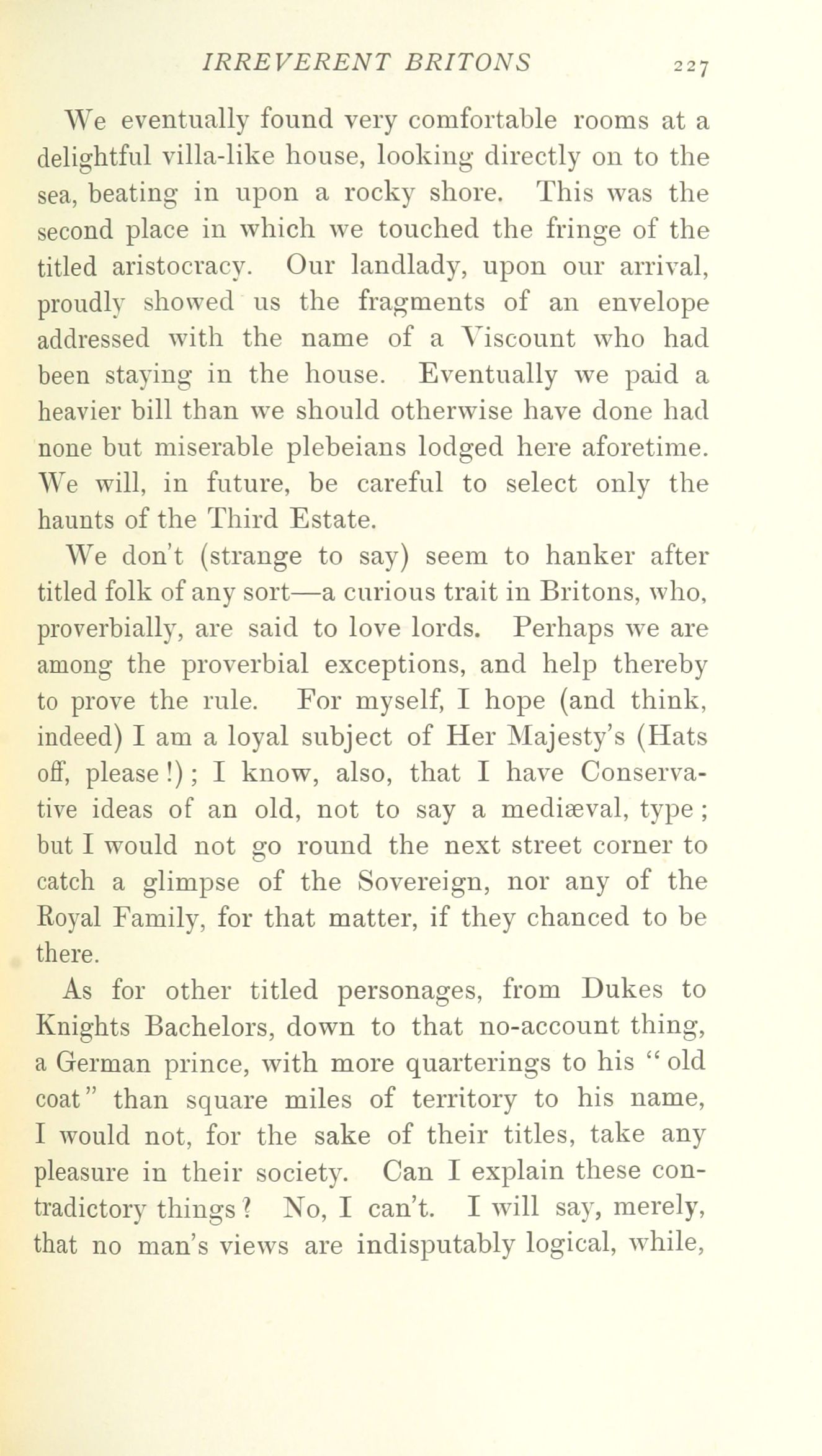 IRREVERENT BRITONS 227

We eventually found very comfortable rooms at a delightful villa-like house, looking directly on to the sea, beating in upon a rocky shore. This was the second place in which we touched the fringe of the titled aristocracy. Our landlady, upon our arrival, proudly showed us the fragments of an envelope addressed with the name of a Viscount who had been staying in the house. Eventually we paid a heavier bill than we should otherwise have done had none but miserable plebeians lodged here aforetime. We will, in future, be careful to select only the haunts of the Third Estate.

We don't (strange to say) seem to hanker after titled folk of any sort—a curious trait in Britons, who, proverbially, are said to love lords. Perhaps we are among the proverbial exceptions, and help thereby to prove the rule. For myself, I hope (and think, indeed) I am a loyal subject of Her Majesty's (Hats off, please!); I know, also, that I have Conservative ideas of an old, not to say a mediæval, type; but I would not go round the next street corner to catch a glimpse of the Sovereign, nor any of the Royal Family, for that matter, if they chanced to be there.

As for other titled personages, from Dukes to Knights Bachelors, down to that no-account thing, a German prince, with more quarterings to his "old coat" than square miles of territory to his name, I would not, for the sake of their titles, take any pleasure in their society. Can I explain these contradictory things? No, I can't. I will say, merely, that no man's views are indisputably logical, while,